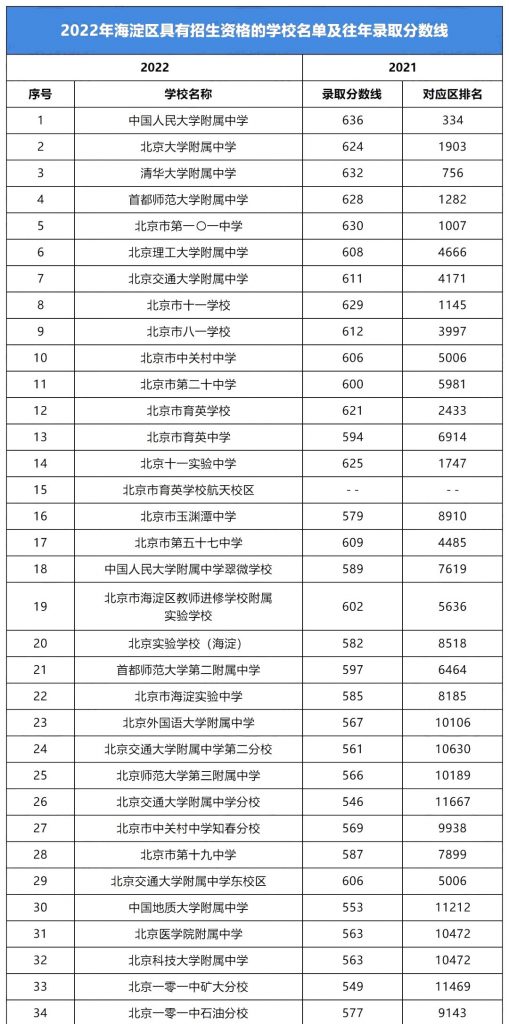 2022年海淀区具有招生资格的学校名单及往年录取分数线

| 2022 | | 2021 | |
|---|---|---|---|
| 序号 | 学校名称 | 录取分数线 | 对应区排名 |
| 1 | 中国人民大学附属中学 | 636 | 334 |
| 2 | 北京大学附属中学 | 624 | 1903 |
| 3 | 清华大学附属中学 | 632 | 756 |
| 4 | 首都师范大学附属中学 | 628 | 1282 |
| 5 | 北京市第一〇一中学 | 630 | 1007 |
| 6 | 北京理工大学附属中学 | 608 | 4666 |
| 7 | 北京交通大学附属中学 | 611 | 4171 |
| 8 | 北京市十一学校 | 629 | 1145 |
| 9 | 北京市八一学校 | 612 | 3997 |
| 10 | 北京市中关村中学 | 606 | 5006 |
| 11 | 北京市第二十中学 | 600 | 5981 |
| 12 | 北京市育英学校 | 621 | 2433 |
| 13 | 北京市育英中学 | 594 | 6914 |
| 14 | 北京十一实验中学 | 625 | 1747 |
| 15 | 北京市育英学校航天校区 | - - | - - |
| 16 | 北京市玉渊潭中学 | 579 | 8910 |
| 17 | 北京市第五十七中学 | 609 | 4485 |
| 18 | 中国人民大学附属中学翠微学校 | 589 | 7619 |
| 19 | 北京市海淀区教师进修学校附属实验学校 | 602 | 5636 |
| 20 | 北京实验学校（海淀） | 582 | 8518 |
| 21 | 首都师范大学第二附属中学 | 597 | 6464 |
| 22 | 北京市海淀实验中学 | 585 | 8185 |
| 23 | 北京外国语大学附属中学 | 567 | 10106 |
| 24 | 北京交通大学附属中学第二分校 | 561 | 10630 |
| 25 | 北京师范大学第三附属中学 | 566 | 10189 |
| 26 | 北京交通大学附属中学分校 | 546 | 11667 |
| 27 | 北京市中关村中学知春分校 | 569 | 9938 |
| 28 | 北京市第十九中学 | 587 | 7899 |
| 29 | 北京交通大学附属中学东校区 | 606 | 5006 |
| 30 | 中国地质大学附属中学 | 553 | 11212 |
| 31 | 北京医学院附属中学 | 563 | 10472 |
| 32 | 北京科技大学附属中学 | 563 | 10472 |
| 33 | 北京一零一中矿大分校 | 549 | 11469 |
| 34 | 北京一零一中石油分校 | 577 | 9143 |